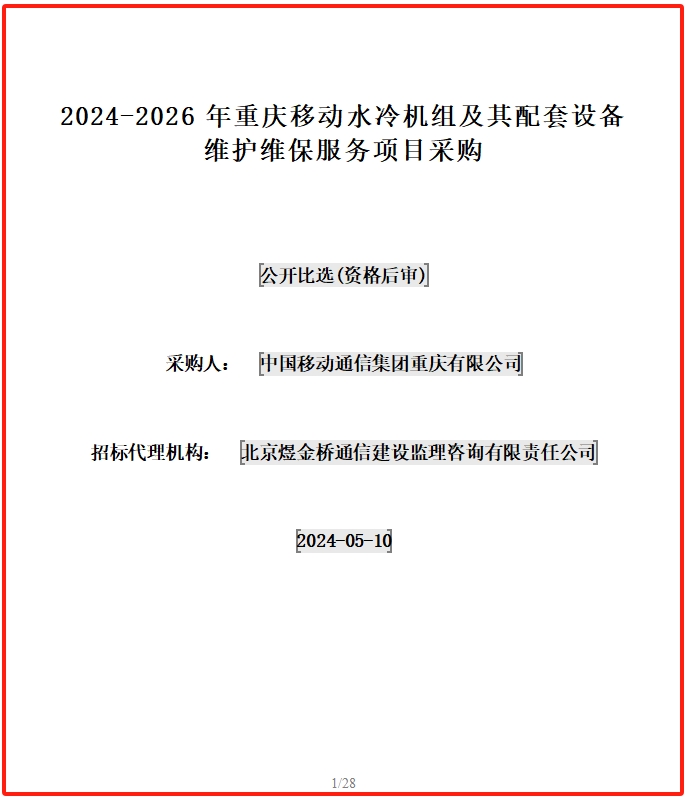 2024-2026 年重庆移动水冷机组及其配套设备维护维保服务项目采购

公开比选(资格后审)

采购人： 中国移动通信集团重庆有限公司

招标代理机构： 北京煜金桥通信建设监理咨询有限责任公司

2024-05-10

1/28